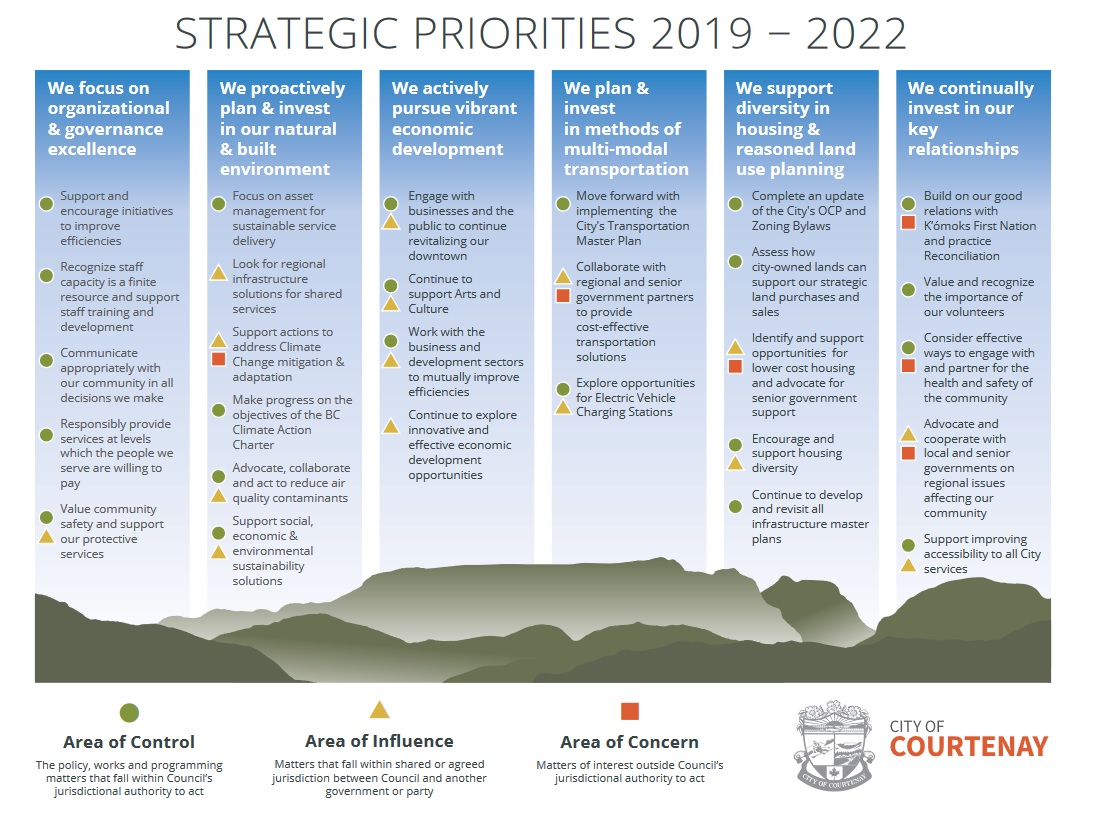 STRATEGIC PRIORITIES 2019 – 2022

We focus on organizational & governance excellence

Support and encourage initiatives to improve efficiencies

Recognize staff capacity is a finite resource and support staff training and development

Communicate appropriately with our community in all decisions we make

Responsibly provide services at levels which the people we serve are willing to pay

Value community safety and support our protective services

We proactively plan & invest in our natural & built environment

Focus on asset management for sustainable service delivery

Look for regional infrastructure solutions for shared services

Support actions to address Climate Change mitigation & adaptation

Make progress on the objectives of the BC Climate Action Charter

Advocate, collaborate and act to reduce air quality contaminants

Support social, economic & environmental sustainability solutions

We actively pursue vibrant economic development

Engage with businesses and the public to continue revitalizing our downtown

Continue to support Arts and Culture

Work with the business and development sectors to mutually improve efficiencies

Continue to explore innovative and effective economic development opportunities

We plan & invest in methods of multi-modal transportation

Move forward with implementing the City's Transportation Master Plan

Collaborate with regional and senior government partners to provide cost-effective transportation solutions

Explore opportunities for Electric Vehicle Charging Stations

We support diversity in housing & reasoned land use planning

Complete an update of the City's OCP and Zoning Bylaws

Assess how city-owned lands can support our strategic land purchases and sales

Identify and support opportunities for lower cost housing and advocate for senior government support

Encourage and support housing diversity

Continue to develop and revisit all infrastructure master plans

We continually invest in our key relationships

Build on our good relations with K'ómoks First Nation and practice Reconciliation

Value and recognize the importance of our volunteers

Consider effective ways to engage with and partner for the health and safety of the community

Advocate and cooperate with local and senior governments on regional issues affecting our community

Support improving accessibility to all City services

Area of Control
The policy, works and programming matters that fall within Council's jurisdictional authority to act

Area of Influence
Matters that fall within shared or agreed jurisdiction between Council and another government or party

Area of Concern
Matters of interest outside Council's jurisdictional authority to act

CITY OF COURTENAY
CITY OF COURTENAY